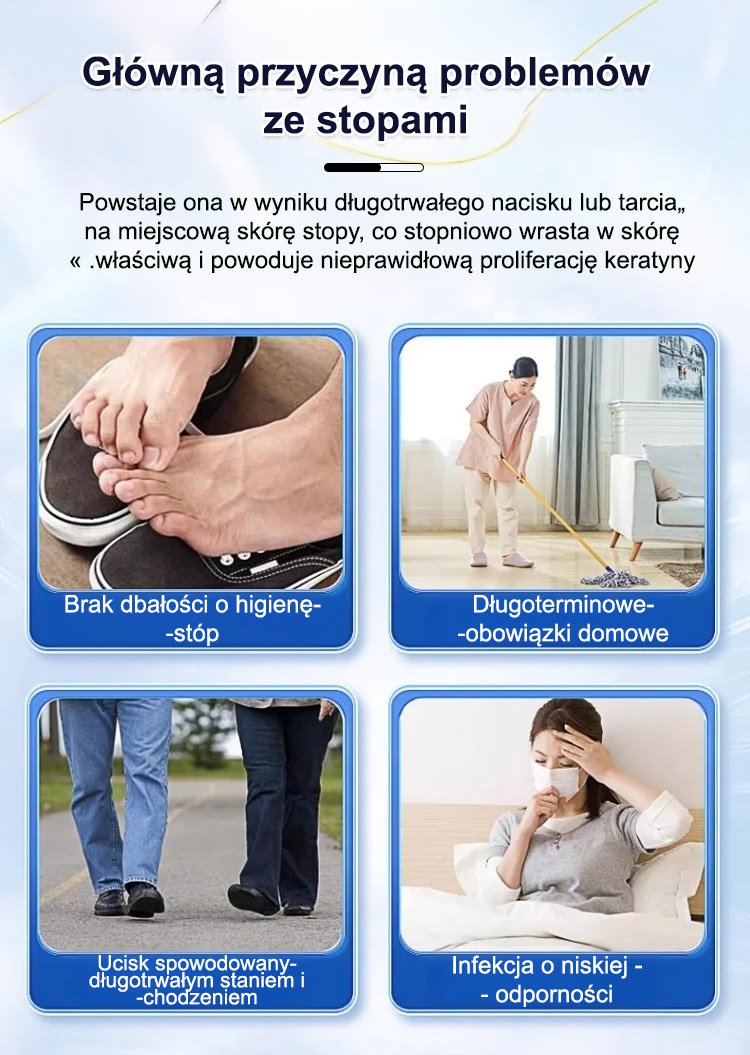 Główną przyczyną problemów ze stopami

Powstaje ona w wyniku długotrwałego nacisku lub tarcia„ na miejscową skórę stopy, co stopniowo wrasta w skórę « .właściwą i powoduje nieprawidłową proliferację keratyny

Brak dbałości o higienę- -stóp

Długoterminowe- -obowiązki domowe

Ucisk spowodowany- długotrwałym staniem i -chodzeniem

Infekcja o niskiej - - odporności